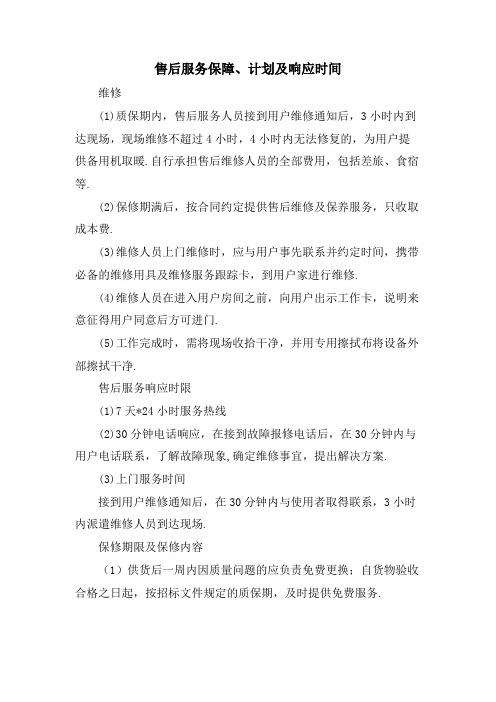 售后服务保障、计划及响应时间

维修

(1)质保期内，售后服务人员接到用户维修通知后，3小时内到达现场，现场维修不超过4小时，4小时内无法修复的，为用户提供备用机取暖.自行承担售后维修人员的全部费用，包括差旅、食宿等.

(2)保修期满后，按合同约定提供售后维修及保养服务，只收取成本费.

(3)维修人员上门维修时，应与用户事先联系并约定时间，携带必备的维修用具及维修服务跟踪卡，到用户家进行维修.

(4)维修人员在进入用户房间之前，向用户出示工作卡，说明来意征得用户同意后方可进门.

(5)工作完成时，需将现场收拾干净，并用专用擦拭布将设备外部擦拭干净.

售后服务响应时限

(1)7天*24小时服务热线

(2)30分钟电话响应，在接到故障报修电话后，在30分钟内与用户电话联系，了解故障现象,确定维修事宜，提出解决方案.

(3)上门服务时间

接到用户维修通知后，在30分钟内与使用者取得联系，3小时内派遣维修人员到达现场.

保修期限及保修内容

（1）供货后一周内因质量问题的应负责免费更换；自货物验收合格之日起，按招标文件规定的质保期，及时提供免费服务.